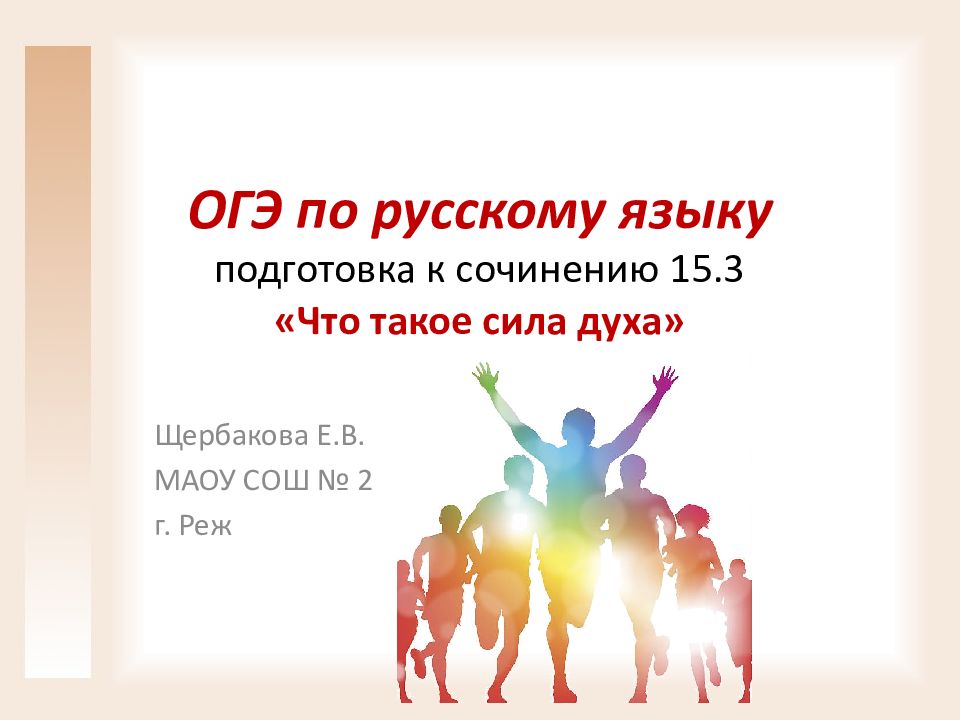 ОГЭ по русскому языку
подготовка к сочинению 15.3
«Что такое сила духа»

Щербакова Е.В.
МАОУ СОШ № 2
г. Реж